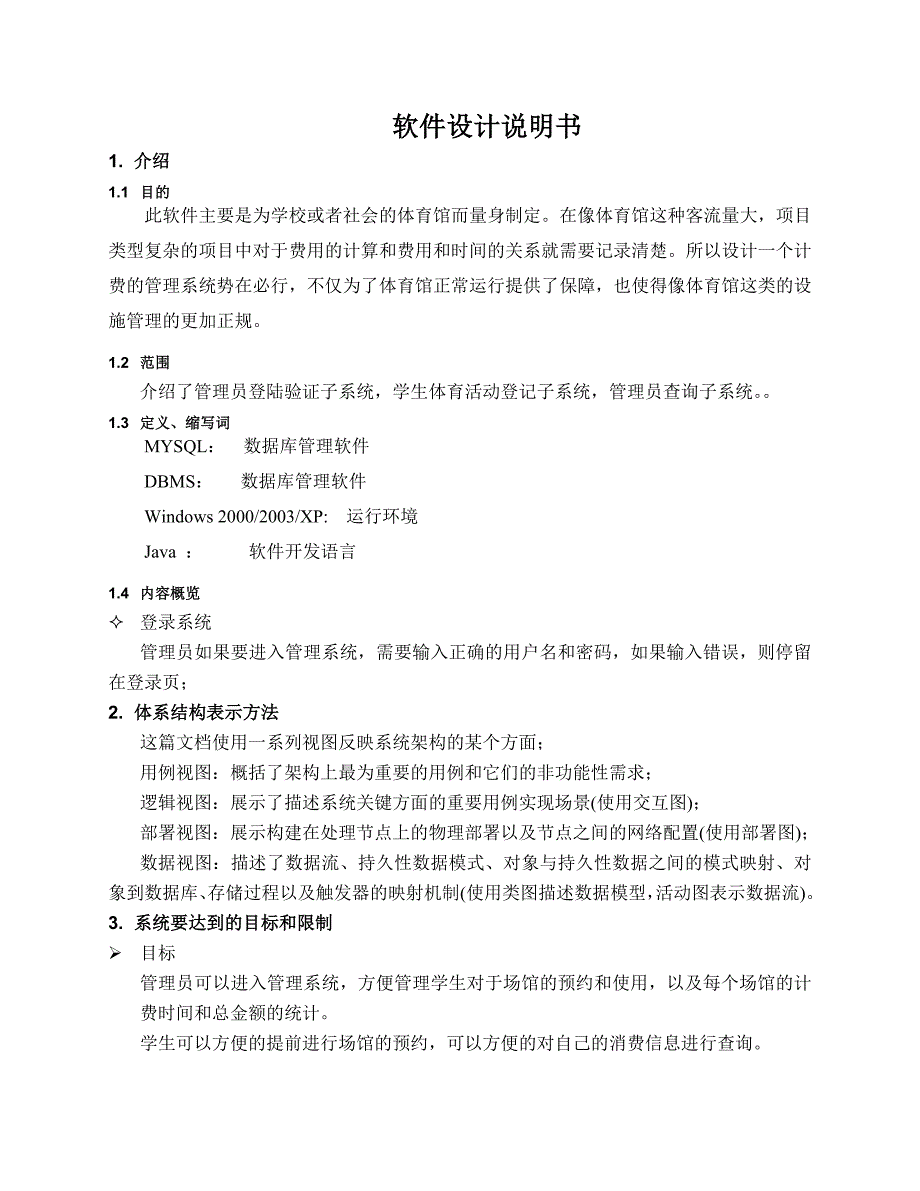 软件设计说明书

1. 介绍

1.1 目的

此软件主要是为学校或者社会的体育馆而量身制定。在像体育馆这种客流量大，项目类型复杂的项目中对于费用的计算和费用和时间的关系就需要记录清楚。所以设计一个计费的管理系统势在必行，不仅为了体育馆正常运行提供了保障，也使得像体育馆这类的设施管理的更加正规。

1.2 范围

介绍了管理员登陆验证子系统，学生体育活动登记子系统，管理员查询子系统。。

1.3 定义、缩写词

MYSQL: 数据库管理软件

DBMS: 数据库管理软件

Windows 2000/2003/XP: 运行环境

Java ： 软件开发语言

1.4 内容概览

✧ 登录系统

管理员如果要进入管理系统，需要输入正确的用户名和密码，如果输入错误，则停留在登录页；

2. 体系结构表示方法

这篇文档使用一系列视图反映系统架构的某个方面；

用例视图：概括了架构上最为重要的用例和它们的非功能性需求；

逻辑视图：展示了描述系统关键方面的重要用例实现场景(使用交互图)；

部署视图：展示构建在处理节点上的物理部署以及节点之间的网络配置(使用部署图)；

数据视图：描述了数据流、持久性数据模式、对象与持久性数据之间的模式映射、对象到数据库、存储过程以及触发器的映射机制(使用类图描述数据模型，活动图表示数据流)。

3. 系统要达到的目标和限制

➢ 目标

管理员可以进入管理系统，方便管理学生对于场馆的预约和使用，以及每个场馆的计费时间和总金额的统计。

学生可以方便的提前进行场馆的预约，可以方便的对自己的消费信息进行查询。